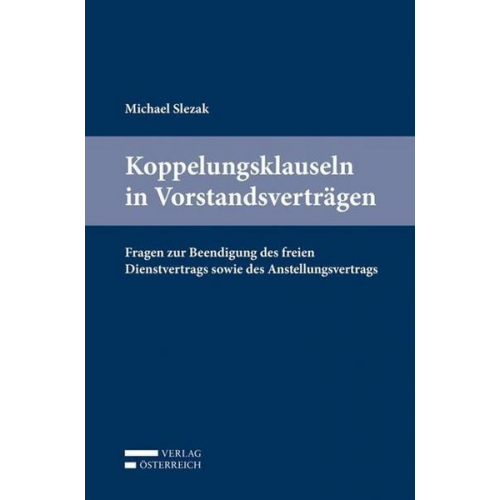 Michael Slezak

Koppelungsklauseln in Vorstandsverträgen

Fragen zur Beendigung des freien Dienstvertrags sowie des Anstellungsvertrags

VERLAG
ÖSTERREICH